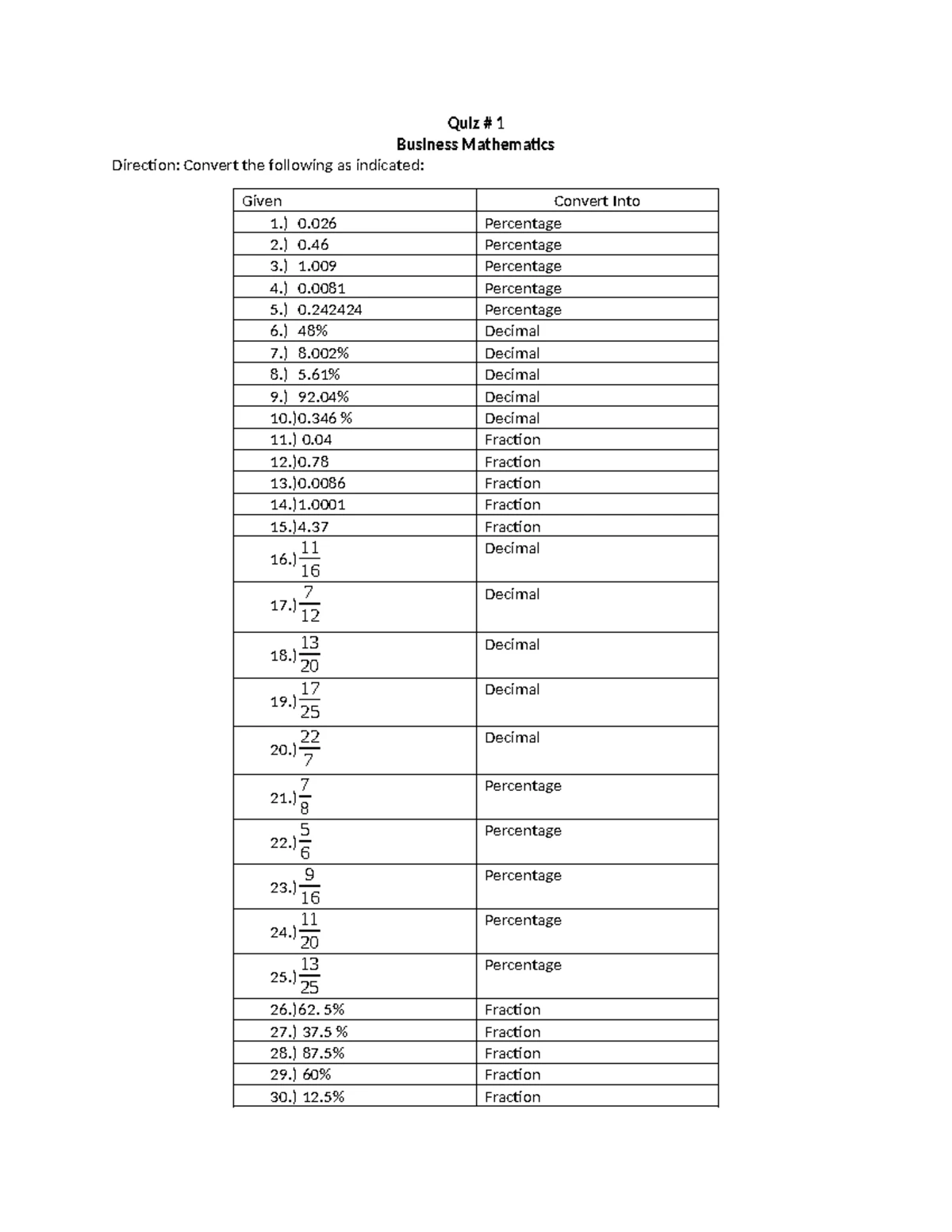 Quiz # 1
Business Mathematics

Direction: Convert the following as indicated:

| Given | Convert Into |
|---|---|
| 1.) 0.026 | Percentage |
| 2.) 0.46 | Percentage |
| 3.) 1.009 | Percentage |
| 4.) 0.0081 | Percentage |
| 5.) 0.242424 | Percentage |
| 6.) 48% | Decimal |
| 7.) 8.002% | Decimal |
| 8.) 5.61% | Decimal |
| 9.) 92.04% | Decimal |
| 10.)0.346 % | Decimal |
| 11.) 0.04 | Fraction |
| 12.)0.78 | Fraction |
| 13.)0.0086 | Fraction |
| 14.)1.0001 | Fraction |
| 15.)4.37 | Fraction |
| 16.)$\frac{11}{16}$ | Decimal |
| 17.)$\frac{7}{12}$ | Decimal |
| 18.)$\frac{13}{20}$ | Decimal |
| 19.)$\frac{17}{25}$ | Decimal |
| 20.)$\frac{22}{7}$ | Decimal |
| 21.)$\frac{7}{8}$ | Percentage |
| 22.)$\frac{5}{6}$ | Percentage |
| 23.)$\frac{9}{16}$ | Percentage |
| 24.)$\frac{11}{20}$ | Percentage |
| 25.)$\frac{13}{25}$ | Percentage |
| 26.)62. 5% | Fraction |
| 27.) 37.5 % | Fraction |
| 28.) 87.5% | Fraction |
| 29.) 60% | Fraction |
| 30.) 12.5% | Fraction |